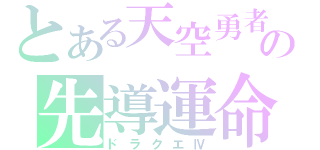 とある天空勇者の
先導運命
ドラクエIV